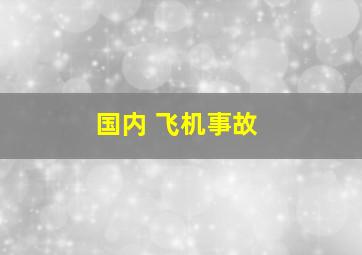 国内 飞机事故